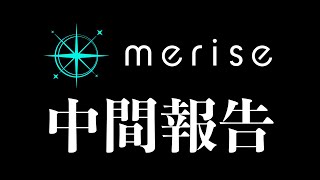 merise

中間報告